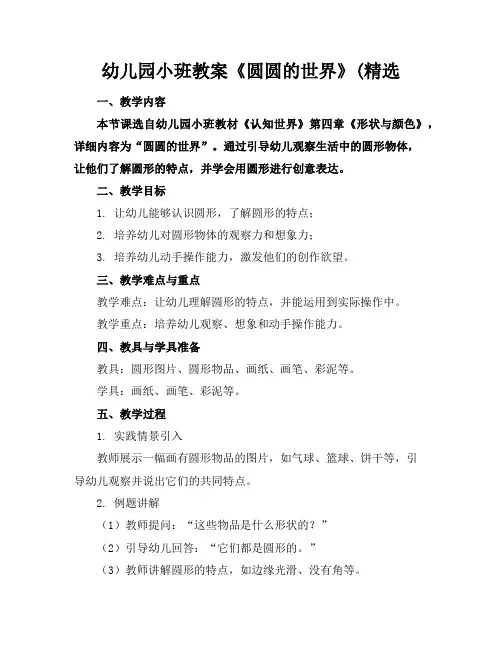 幼儿园小班教案《圆圆的世界》(精选

一、教学内容

本节课选自幼儿园小班教材《认知世界》第四章《形状与颜色》，详细内容为“圆圆的世界”。通过引导幼儿观察生活中的圆形物体，让他们了解圆形的特点，并学会用圆形进行创意表达。

二、教学目标

1. 让幼儿能够认识圆形，了解圆形的特点；

2. 培养幼儿对圆形物体的观察力和想象力；

3. 培养幼儿动手操作能力，激发他们的创作欲望。

三、教学难点与重点

教学难点：让幼儿理解圆形的特点，并能运用到实际操作中。

教学重点：培养幼儿观察、想象和动手操作能力。

四、教具与学具准备

教具：圆形图片、圆形物品、画纸、画笔、彩泥等。

学具：画纸、画笔、彩泥等。

五、教学过程

1. 实践情景引入

教师展示一幅画有圆形物品的图片，如气球、篮球、饼干等，引导幼儿观察并说出它们的共同特点。

2. 例题讲解

（1）教师提问：“这些物品是什么形状的？”

（2）引导幼儿回答：“它们都是圆形的。”

（3）教师讲解圆形的特点，如边缘光滑、没有角等。